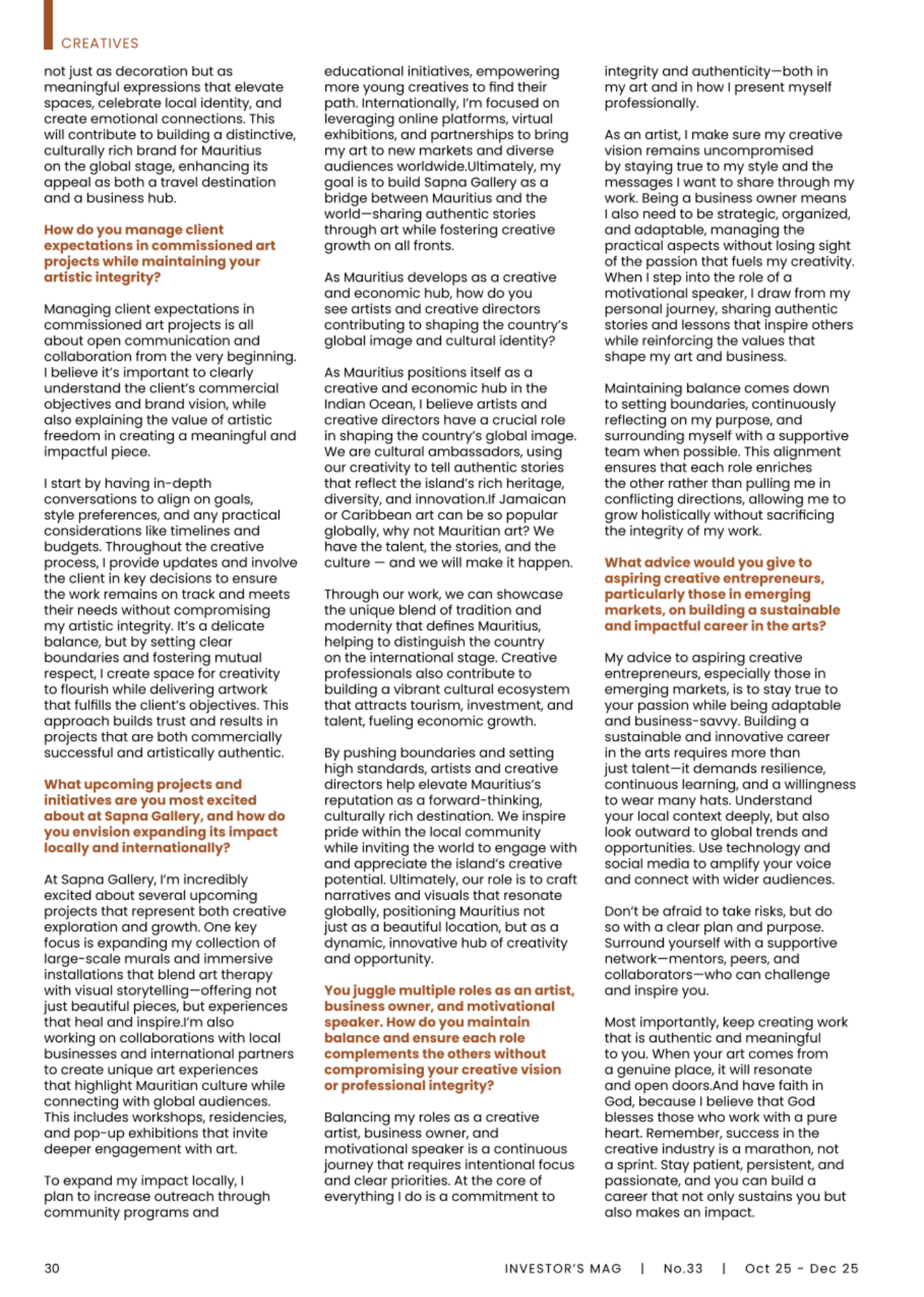 CREATIVES

not just as decoration but as meaningful expressions that elevate spaces, celebrate local identity, and create emotional connections. This will contribute to building a distinctive, culturally rich brand for Mauritius on the global stage, enhancing its appeal as both a travel destination and a business hub.

How do you manage client expectations in commissioned art projects while maintaining your artistic integrity?

Managing client expectations in commissioned art projects is all about open communication and collaboration from the very beginning. I believe it's important to clearly understand the client's commercial objectives and brand vision, while also explaining the value of artistic freedom in creating a meaningful and impactful piece.

I start by having in-depth conversations to align on goals, style preferences, and any practical considerations like timelines and budgets. Throughout the creative process, I provide updates and involve the client in key decisions to ensure the work remains on track and meets their needs without compromising my artistic integrity. It's a delicate balance, but by setting clear boundaries and fostering mutual respect, I create space for creativity to flourish while delivering artwork that fulfills the client's objectives. This approach builds trust and results in projects that are both commercially successful and artistically authentic.

What upcoming projects and initiatives are you most excited about at Sapna Gallery, and how do you envision expanding its impact locally and internationally?

At Sapna Gallery, I'm incredibly excited about several upcoming projects that represent both creative exploration and growth. One key focus is expanding my collection of large-scale murals and immersive installations that blend art therapy with visual storytelling—offering not just beautiful pieces, but experiences that heal and inspire.I'm also working on collaborations with local businesses and international partners to create unique art experiences that highlight Mauritian culture while connecting with global audiences. This includes workshops, residencies, and pop-up exhibitions that invite deeper engagement with art.

To expand my impact locally, I plan to increase outreach through community programs and educational initiatives, empowering more young creatives to find their path. Internationally, I'm focused on leveraging online platforms, virtual exhibitions, and partnerships to bring my art to new markets and diverse audiences worldwide.Ultimately, my goal is to build Sapna Gallery as a bridge between Mauritius and the world—sharing authentic stories through art while fostering creative growth on all fronts.

As Mauritius develops as a creative and economic hub, how do you see artists and creative directors contributing to shaping the country's global image and cultural identity?

As Mauritius positions itself as a creative and economic hub in the Indian Ocean, I believe artists and creative directors have a crucial role in shaping the country's global image. We are cultural ambassadors, using our creativity to tell authentic stories that reflect the island's rich heritage, diversity, and innovation.If Jamaican or Caribbean art can be so popular globally, why not Mauritian art? We have the talent, the stories, and the culture — and we will make it happen.

Through our work, we can showcase the unique blend of tradition and modernity that defines Mauritius, helping to distinguish the country on the international stage. Creative professionals also contribute to building a vibrant cultural ecosystem that attracts tourism, investment, and talent, fueling economic growth.

By pushing boundaries and setting high standards, artists and creative directors help elevate Mauritius's reputation as a forward-thinking, culturally rich destination. We inspire pride within the local community while inviting the world to engage with and appreciate the island's creative potential. Ultimately, our role is to craft narratives and visuals that resonate globally, positioning Mauritius not just as a beautiful location, but as a dynamic, innovative hub of creativity and opportunity.

You juggle multiple roles as an artist, business owner, and motivational speaker. How do you maintain balance and ensure each role complements the others without compromising your creative vision or professional integrity?

Balancing my roles as a creative artist, business owner, and motivational speaker is a continuous journey that requires intentional focus and clear priorities. At the core of everything I do is a commitment to integrity and authenticity—both in my art and in how I present myself professionally.

As an artist, I make sure my creative vision remains uncompromised by staying true to my style and the messages I want to share through my work. Being a business owner means I also need to be strategic, organized, and adaptable, managing the practical aspects without losing sight of the passion that fuels my creativity. When I step into the role of a motivational speaker, I draw from my personal journey, sharing authentic stories and lessons that inspire others while reinforcing the values that shape my art and business.

Maintaining balance comes down to setting boundaries, continuously reflecting on my purpose, and surrounding myself with a supportive team when possible. This alignment ensures that each role enriches the other rather than pulling me in conflicting directions, allowing me to grow holistically without sacrificing the integrity of my work.

What advice would you give to aspiring creative entrepreneurs, particularly those in emerging markets, on building a sustainable and impactful career in the arts?

My advice to aspiring creative entrepreneurs, especially those in emerging markets, is to stay true to your passion while being adaptable and business-savvy. Building a sustainable and innovative career in the arts requires more than just talent—it demands resilience, continuous learning, and a willingness to wear many hats. Understand your local context deeply, but also look outward to global trends and opportunities. Use technology and social media to amplify your voice and connect with wider audiences.

Don't be afraid to take risks, but do so with a clear plan and purpose. Surround yourself with a supportive network—mentors, peers, and collaborators—who can challenge and inspire you.

Most importantly, keep creating work that is authentic and meaningful to you. When your art comes from a genuine place, it will resonate and open doors.And have faith in God, because I believe that God blesses those who work with a pure heart. Remember, success in the creative industry is a marathon, not a sprint. Stay patient, persistent, and passionate, and you can build a career that not only sustains you but also makes an impact.

30

INVESTOR'S MAG | No.33 | Oct 25 - Dec 25